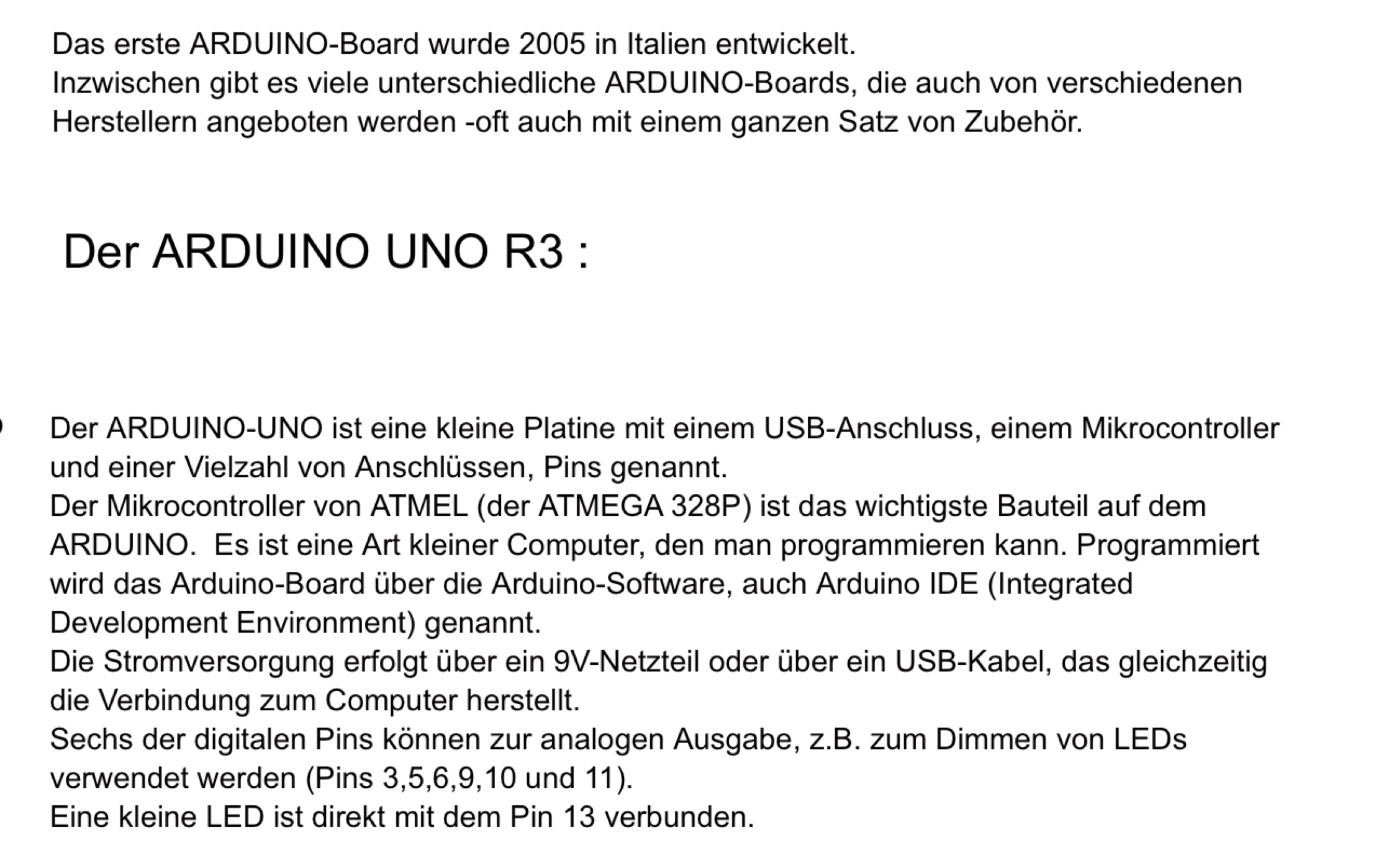 Das erste ARDUINO-Board wurde 2005 in Italien entwickelt.
Inzwischen gibt es viele unterschiedliche ARDUINO-Boards, die auch von verschiedenen Herstellern angeboten werden -oft auch mit einem ganzen Satz von Zubehör.

Der ARDUINO UNO R3 :

Der ARDUINO-UNO ist eine kleine Platine mit einem USB-Anschluss, einem Mikrocontroller und einer Vielzahl von Anschlüssen, Pins genannt.
Der Mikrocontroller von ATMEL (der ATMEGA 328P) ist das wichtigste Bauteil auf dem ARDUINO. Es ist eine Art kleiner Computer, den man programmieren kann. Programmiert wird das Arduino-Board über die Arduino-Software, auch Arduino IDE (Integrated Development Environment) genannt.
Die Stromversorgung erfolgt über ein 9V-Netzteil oder über ein USB-Kabel, das gleichzeitig die Verbindung zum Computer herstellt.
Sechs der digitalen Pins können zur analogen Ausgabe, z.B. zum Dimmen von LEDs verwendet werden (Pins 3,5,6,9,10 und 11).
Eine kleine LED ist direkt mit dem Pin 13 verbunden.